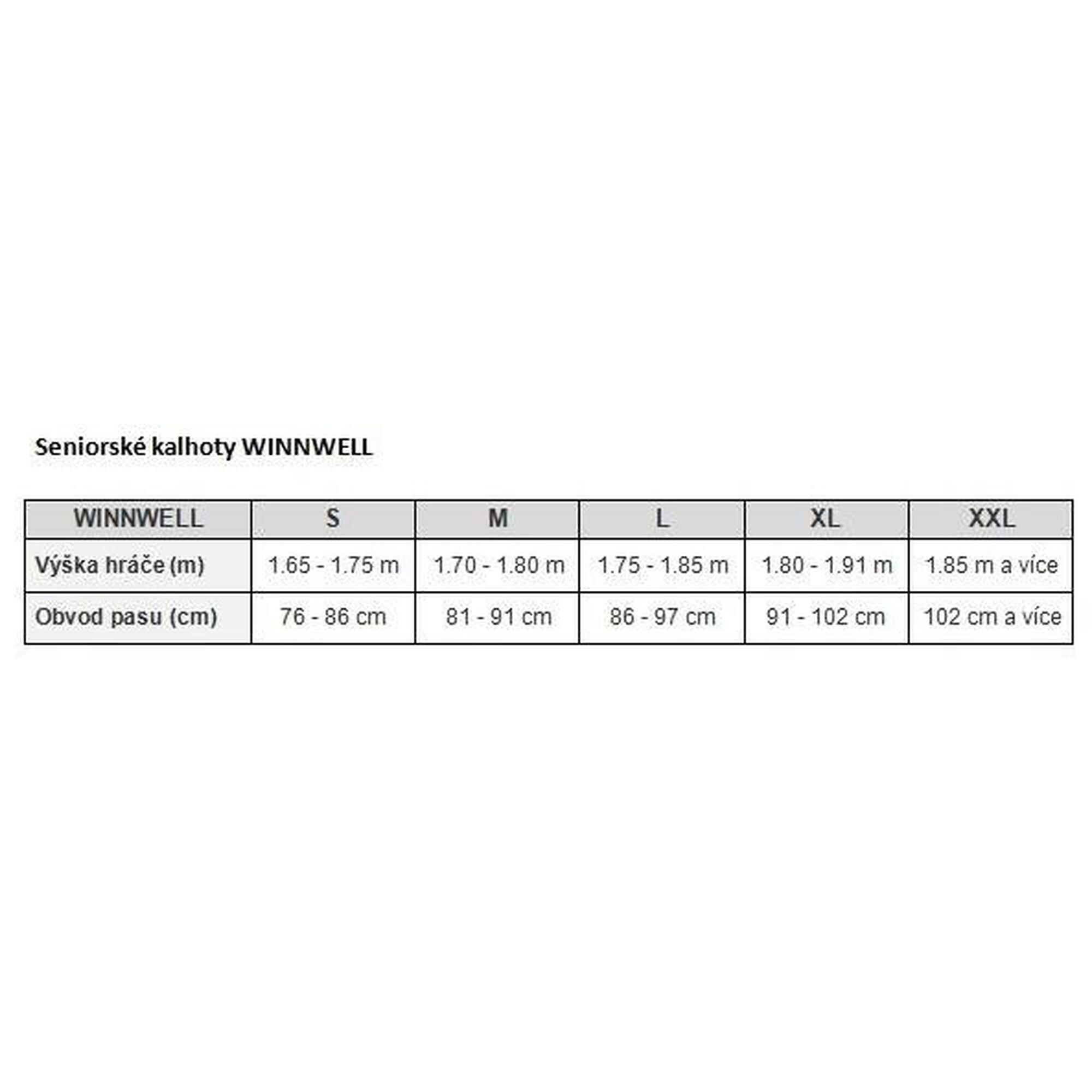 Seniorské kalhoty WINNWELL

| WINNWELL | S | M | L | XL | XXL |
|---|---|---|---|---|---|
| Výška hráče (m) | 1.65 - 1.75 m | 1.70 - 1.80 m | 1.75 - 1.85 m | 1.80 - 1.91 m | 1.85 m a více |
| Obvod pasu (cm) | 76 - 86 cm | 81 - 91 cm | 86 - 97 cm | 91 - 102 cm | 102 cm a více |